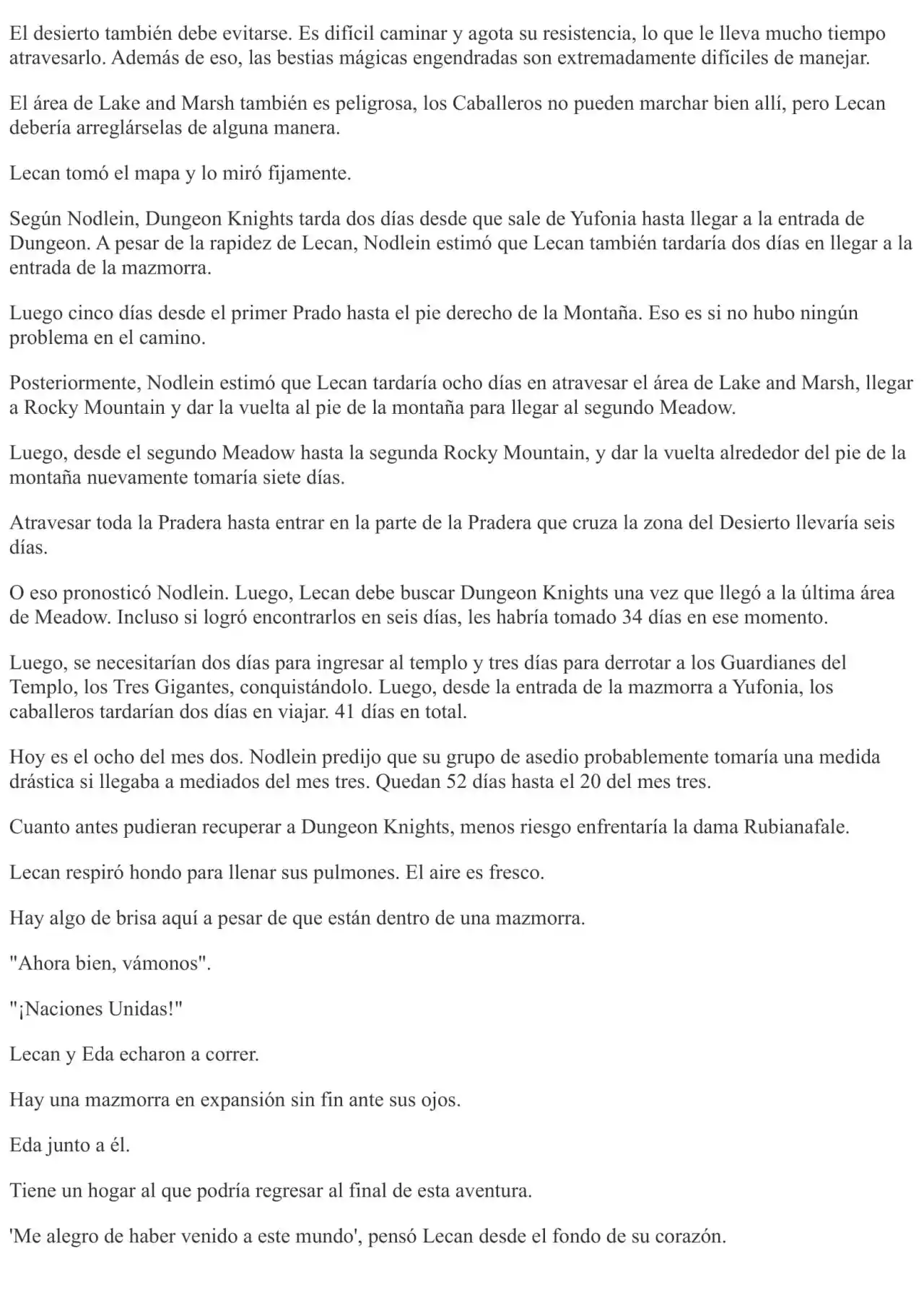 El desierto también debe evitarse. Es difícil caminar y agota su resistencia, lo que le lleva mucho tiempo atravesarlo. Además de eso, las bestias mágicas engendradas son extremadamente difíciles de manejar.

El área de Lake and Marsh también es peligrosa, los Caballeros no pueden marchar bien allí, pero Lecan debería arreglárselas de alguna manera.

Lecan tomó el mapa y lo miró fijamente.

Según Nodlein, Dungeon Knights tarda dos días desde que sale de Yufonia hasta llegar a la entrada de Dungeon. A pesar de la rapidez de Lecan, Nodlein estimó que Lecan también tardaría dos días en llegar a la entrada de la mazmorra.

Luego cinco días desde el primer Prado hasta el pie derecho de la Montaña. Eso es si no hubo ningún problema en el camino.

Posteriormente, Nodlein estimó que Lecan tardaría ocho días en atravesar el área de Lake and Marsh, llegar a Rocky Mountain y dar la vuelta al pie de la montaña para llegar al segundo Meadow.

Luego, desde el segundo Meadow hasta la segunda Rocky Mountain, y dar la vuelta alrededor del pie de la montaña nuevamente tomaría siete días.

Atravesar toda la Pradera hasta entrar en la parte de la Pradera que cruza la zona del Desierto llevaría seis días.

O eso pronosticó Nodlein. Luego, Lecan debe buscar Dungeon Knights una vez que llegó a la última área de Meadow. Incluso si logró encontrarlos en seis días, les habría tomado 34 días en ese momento.

Luego, se necesitarían dos días para ingresar al templo y tres días para derrotar a los Guardianes del Templo, los Tres Gigantes, conquistándolo. Luego, desde la entrada de la mazmorra a Yufonia, los caballeros tardarían dos días en viajar. 41 días en total.

Hoy es el ocho del mes dos. Nodlein predijo que su grupo de asedio probablemente tomaría una medida drástica si llegaba a mediados del mes tres. Quedan 52 días hasta el 20 del mes tres.

Cuanto antes pudieran recuperar a Dungeon Knights, menos riesgo enfrentaría la dama Rubianafale.

Lecan respiró hondo para llenar sus pulmones. El aire es fresco.

Hay algo de brisa aquí a pesar de que están dentro de una mazmorra.

"Ahora bien, vámonos".

"¡Naciones Unidas!"

Lecan y Eda echaron a correr.

Hay una mazmorra en expansión sin fin ante sus ojos.

Eda junto a él.

Tiene un hogar al que podría regresar al final de esta aventura.

'Me alegro de haber venido a este mundo', pensó Lecan desde el fondo de su corazón.